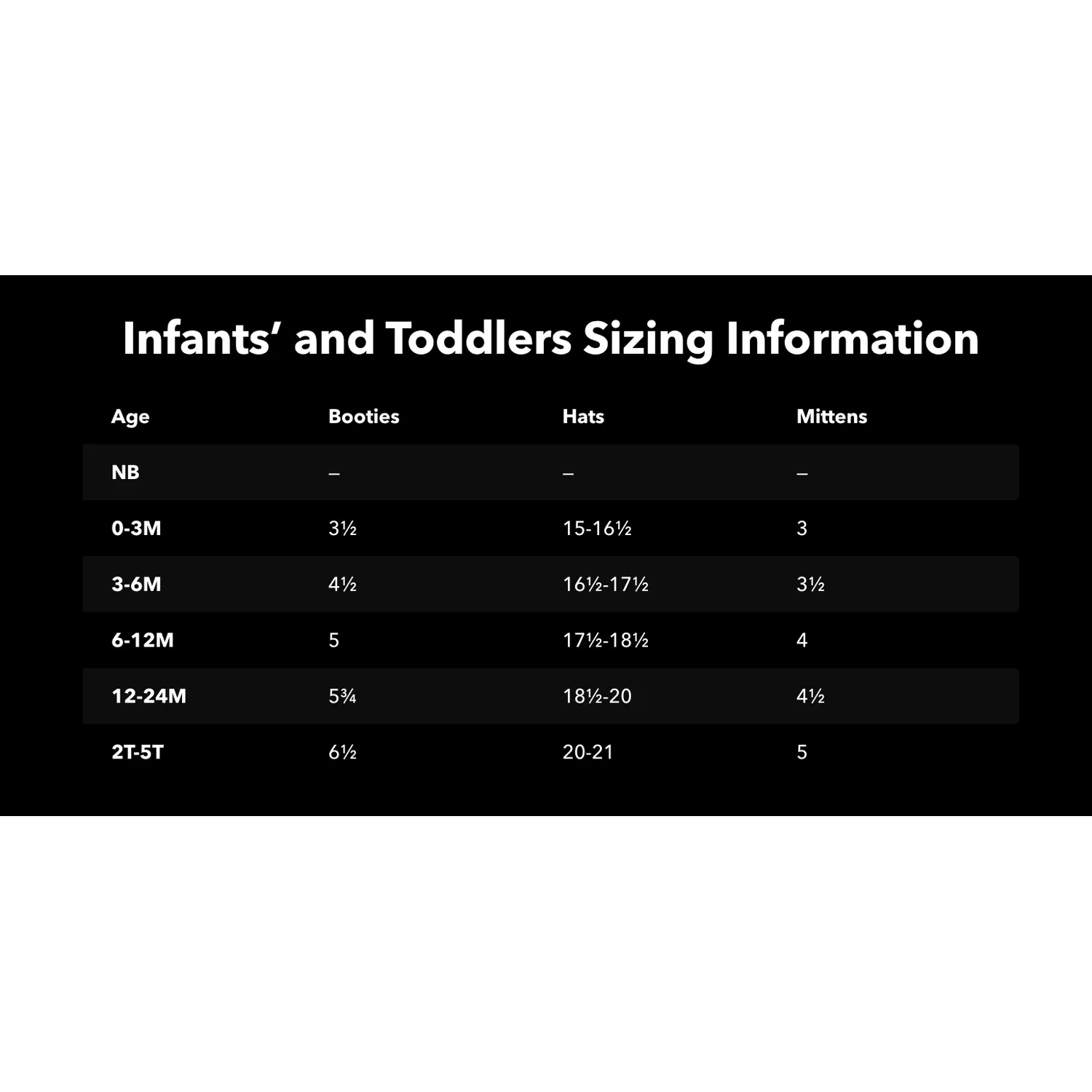 Infants’ and Toddlers Sizing Information

| Age | Booties | Hats | Mittens |
|---|---|---|---|
| NB | – | – | – |
| 0-3M | 3½ | 15-16½ | 3 |
| 3-6M | 4½ | 16½-17½ | 3½ |
| 6-12M | 5 | 17½-18½ | 4 |
| 12-24M | 5¾ | 18½-20 | 4½ |
| 2T-5T | 6½ | 20-21 | 5 |